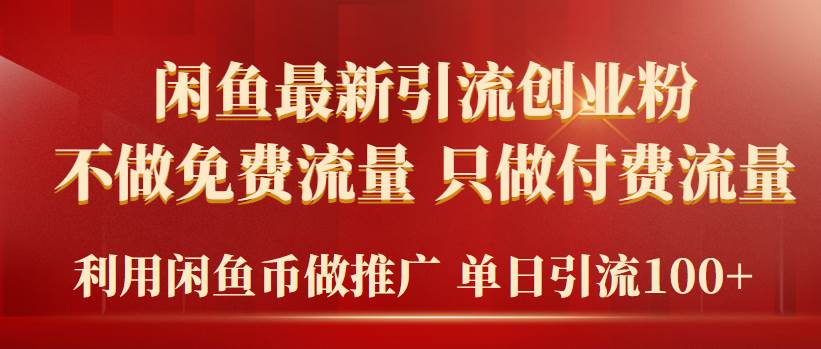 闲鱼最新引流创业粉
不做免费流量 只做付费流量
利用闲鱼币做推广 单日引流100+